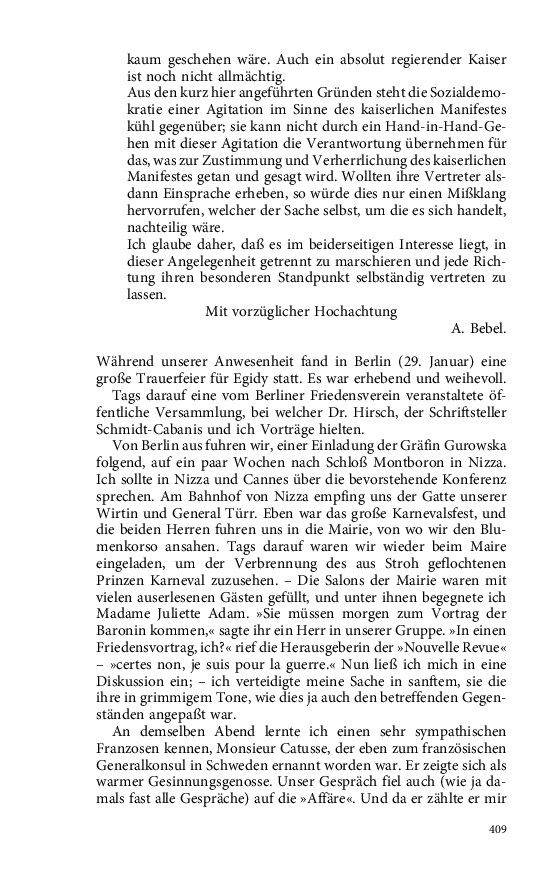 kaum geschehen wäre. Auch ein absolut regierender Kaiser ist noch nicht allmächtig.
Aus den kurz hier angeführten Gründen steht die Sozialdemokratie einer Agitation im Sinne des kaiserlichen Manifestes kühl gegenüber; sie kann nicht durch ein Hand-in-Hand-Gehen mit dieser Agitation die Verantwortung übernehmen für das, was zur Zustimmung und Verherrlichung des kaiserlichen Manifestes getan und gesagt wird. Wollten ihre Vertreter alsdann Einsprache erheben, so würde dies nur einen Mißklang hervorrufen, welcher der Sache selbst, um die es sich handelt, nachteilig wäre.
Ich glaube daher, daß es im beiderseitigen Interesse liegt, in dieser Angelegenheit getrennt zu marschieren und jede Richtung ihren besonderen Standpunkt selbständig vertreten zu lassen.
Mit vorzüglicher Hochachtung
A. Bebel.

Während unserer Anwesenheit fand in Berlin (29. Januar) eine große Trauerfeier für Egidy statt. Es war erhebend und weihevoll.
Tags darauf eine vom Berliner Friedensverein veranstaltete öffentliche Versammlung, bei welcher Dr. Hirsch, der Schriftsteller Schmidt-Cabanis und ich Vorträge hielten.
Von Berlin aus fuhren wir, einer Einladung der Gräfin Gurowska folgend, auf ein paar Wochen nach Schloß Montboron in Nizza. Ich sollte in Nizza und Cannes über die bevorstehende Konferenz sprechen. Am Bahnhof von Nizza empfing uns der Gatte unserer Wirtin und General Türr. Eben war das große Karnevalsfest, und die beiden Herren fuhren uns in die Mairie, von wo wir den Blumenkorso ansahen. Tags darauf waren wir wieder beim Maire eingeladen, um der Verbrennung des aus Stroh geflochtenen Prinzen Karneval zuzusehen. – Die Salons der Mairie waren mit vielen auserlesenen Gästen gefüllt, und unter ihnen begegnete ich Madame Juliette Adam. »Sie müssen morgen zum Vortrag der Baronin kommen,« sagte ihr ein Herr in unserer Gruppe. »In einen Friedensvortrag, ich?« rief die Herausgeberin der »Nouvelle Revue« – »certes non, je suis pour la guerre.« Nun ließ ich mich in eine Diskussion ein; – ich verteidigte meine Sache in sanftem, sie die ihre in grimmigem Tone, wie dies ja auch den betreffenden Gegenständen angepaßt war.
An demselben Abend lernte ich einen sehr sympathischen Franzosen kennen, Monsieur Catusse, der eben zum französischen Generalkonsul in Schweden ernannt worden war. Er zeigte sich als warmer Gesinnungsgenosse. Unser Gespräch fiel auch (wie ja damals fast alle Gespräche) auf die »Affäre«. Und da er zählte er mir

409